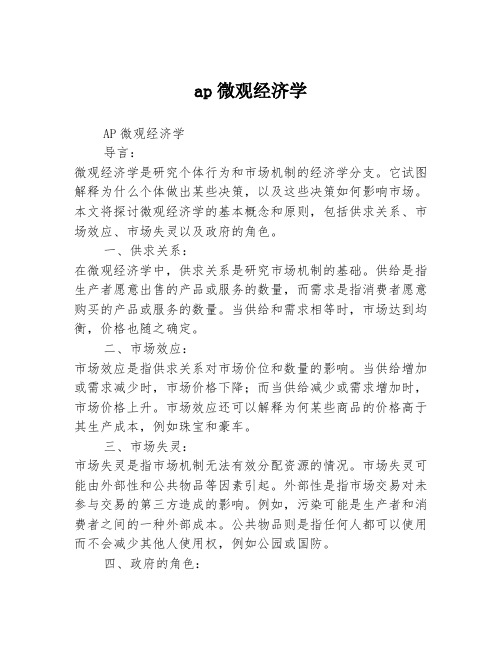 ap 微观经济学

AP 微观经济学

导言：

微观经济学是研究个体行为和市场机制的经济学分支。它试图解释为什么个体做出某些决策，以及这些决策如何影响市场。本文将探讨微观经济学的基本概念和原则，包括供求关系、市场效应、市场失灵以及政府的角色。

一、供求关系：

在微观经济学中，供求关系是研究市场机制的基础。供给是指生产者愿意出售的产品或服务的数量，而需求是指消费者愿意购买的产品或服务的数量。当供给和需求相等时，市场达到均衡，价格也随之确定。

二、市场效应：

市场效应是指供求关系对市场价位和数量的影响。当供给增加或需求减少时，市场价格下降；而当供给减少或需求增加时，市场价格上升。市场效应还可以解释为何某些商品的价格高于其生产成本，例如珠宝和豪车。

三、市场失灵：

市场失灵是指市场机制无法有效分配资源的情况。市场失灵可能由外部性和公共物品等因素引起。外部性是指市场交易对未参与交易的第三方造成的影响。例如，污染可能是生产者和消费者之间的一种外部成本。公共物品则是指任何人都可以使用而不会减少其他人使用权，例如公园或国防。

四、政府的角色：